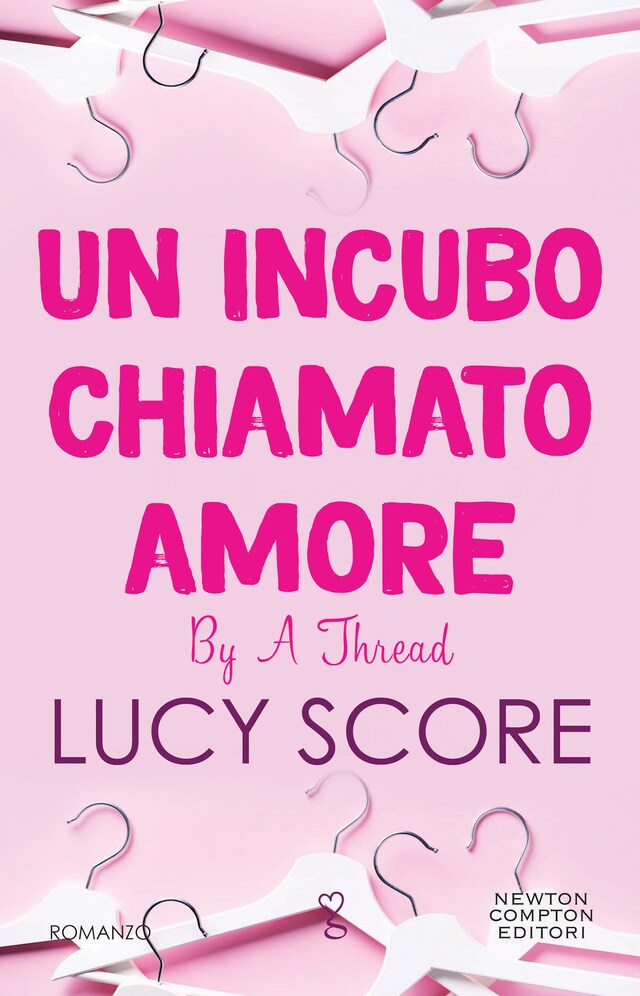 UN INCUBO CHIAMATO AMORE

By A Thread

LUCY SCORE

ROMANZO

NEWTON COMPTON EDITORI